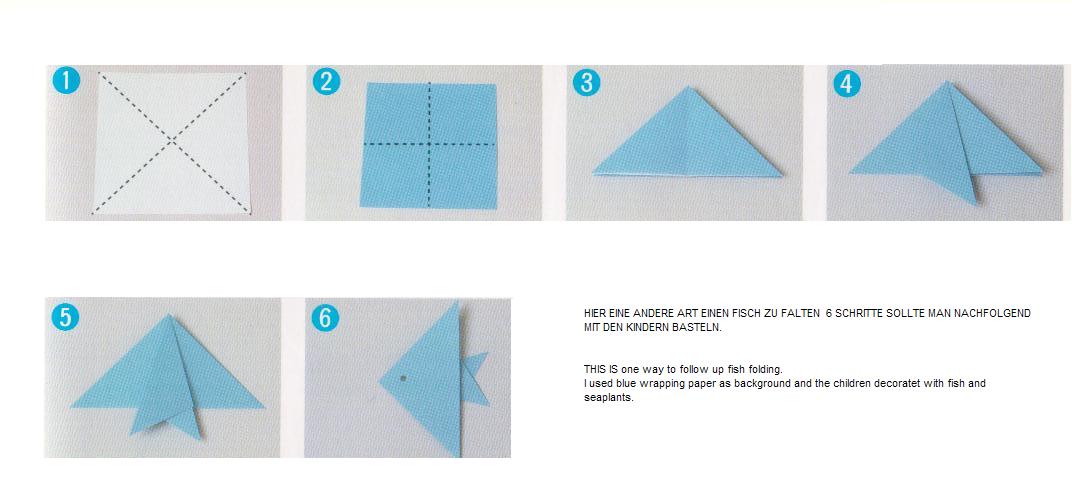 1

2

3

4

5

6

HIER EINE ANDERE ART EINEN FISCH ZU FALTEN 6 SCHRITTE SOLLTE MAN NACHFOLGEND MIT DEN KINDERN BASTELN.

THIS IS one way to follow up fish folding.
I used blue wrapping paper as background and the children decoratet with fish and seaplants.